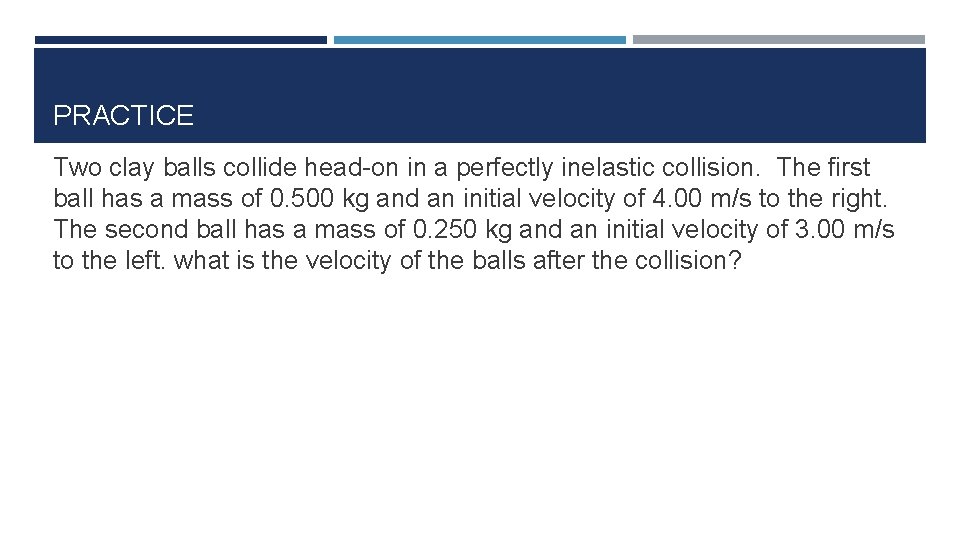 PRACTICE

Two clay balls collide head-on in a perfectly inelastic collision. The first ball has a mass of 0.500 kg and an initial velocity of 4.00 m/s to the right. The second ball has a mass of 0.250 kg and an initial velocity of 3.00 m/s to the left. what is the velocity of the balls after the collision?